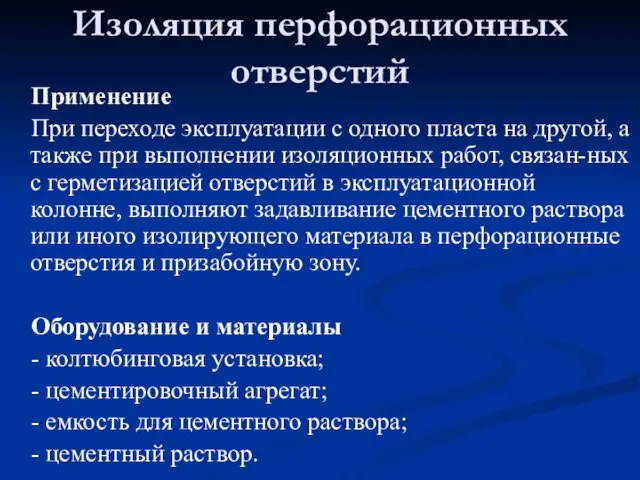 Изоляция перфорационных отверстий

Применение

При переходе эксплуатации с одного пласта на другой, а также при выполнении изоляционных работ, связан-ных с герметизацией отверстий в эксплуатационной колонне, выполняют задавливание цементного раствора или иного изолирующего материала в перфорационные отверстия и призабойную зону.

Оборудование и материалы

- колтюбинговая установка;

- цементировочный агрегат;

- емкость для цементного раствора;

- цементный раствор.